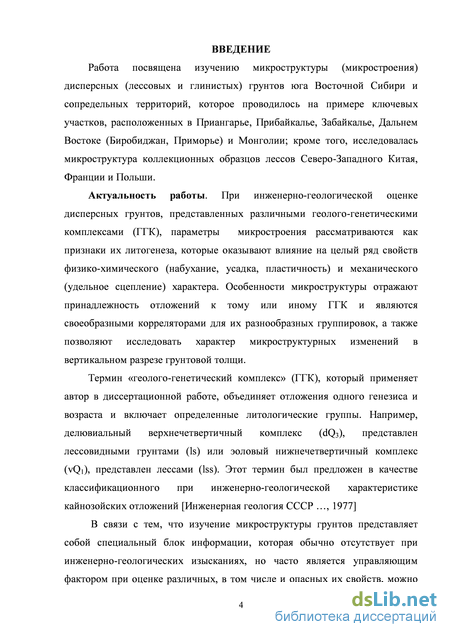 ВВЕДЕНИЕ

Работа посвящена изучению микроструктуры (микростроения) дисперсных (лессовых и глинистых) грунтов юга Восточной Сибири и сопредельных территорий, которое проводилось на примере ключевых участков, расположенных в Приангарье, Прибайкалье, Забайкалье, Дальнем Востоке (Биробиджан, Приморье) и Монголии; кроме того, исследовалась микроструктура коллекционных образцов лессов Северо-Западного Китая, Франции и Польши.

Актуальность работы. При инженерно-геологической оценке дисперсных грунтов, представленных различными геолого-генетическими комплексами (ГГК), параметры микростроения рассматриваются как признаки их литогенеза, которые оказывают влияние на целый ряд свойств физико-химического (набухание, усадка, пластичность) и механического (удельное сцепление) характера. Особенности микроструктуры отражают принадлежность отложений к тому или иному ГГК и являются своеобразными корреляторами для их разнообразных группировок, а также позволяют исследовать характер микроструктурных изменений в вертикальном разрезе грунтовой толщи.

Термин «геолого-генетический комплекс» (ГГК), который применяет автор в диссертационной работе, объединяет отложения одного генезиса и возраста и включает определенные литологические группы. Например, делювиальный верхнечетвертичный комплекс ($dQ_3$), представлен лессовидными грунтами (ls) или эоловый нижнечетвертичный комплекс ($vQ_1$), представлен лессами (lss). Этот термин был предложен в качестве классификационного при инженерно-геологической характеристике кайнозойских отложений [Инженерная геология СССР …, 1977]

В связи с тем, что изучение микроструктуры грунтов представляет собой специальный блок информации, которая обычно отсутствует при инженерно-геологических изысканиях, но часто является управляющим фактором при оценке различных, в том числе и опасных их свойств. можно

4

dsLib.net
библиотека диссертаций